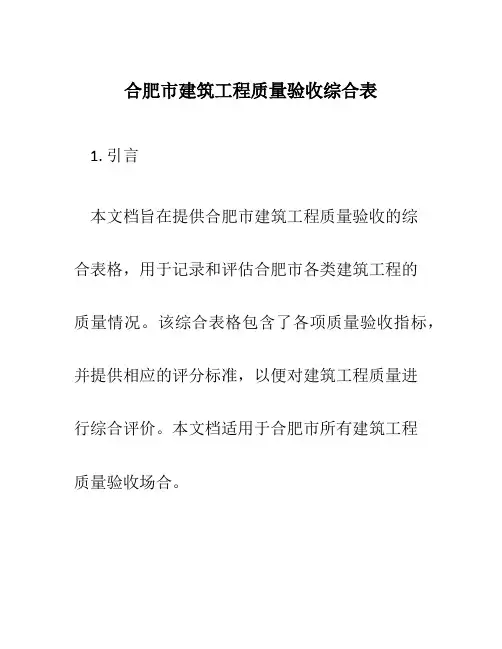 合肥市建筑工程质量验收综合表

1. 引言

本文档旨在提供合肥市建筑工程质量验收的综合表格，用于记录和评估合肥市各类建筑工程的质量情况。该综合表格包含了各项质量验收指标，并提供相应的评分标准，以便对建筑工程质量进行综合评价。本文档适用于合肥市所有建筑工程质量验收场合。